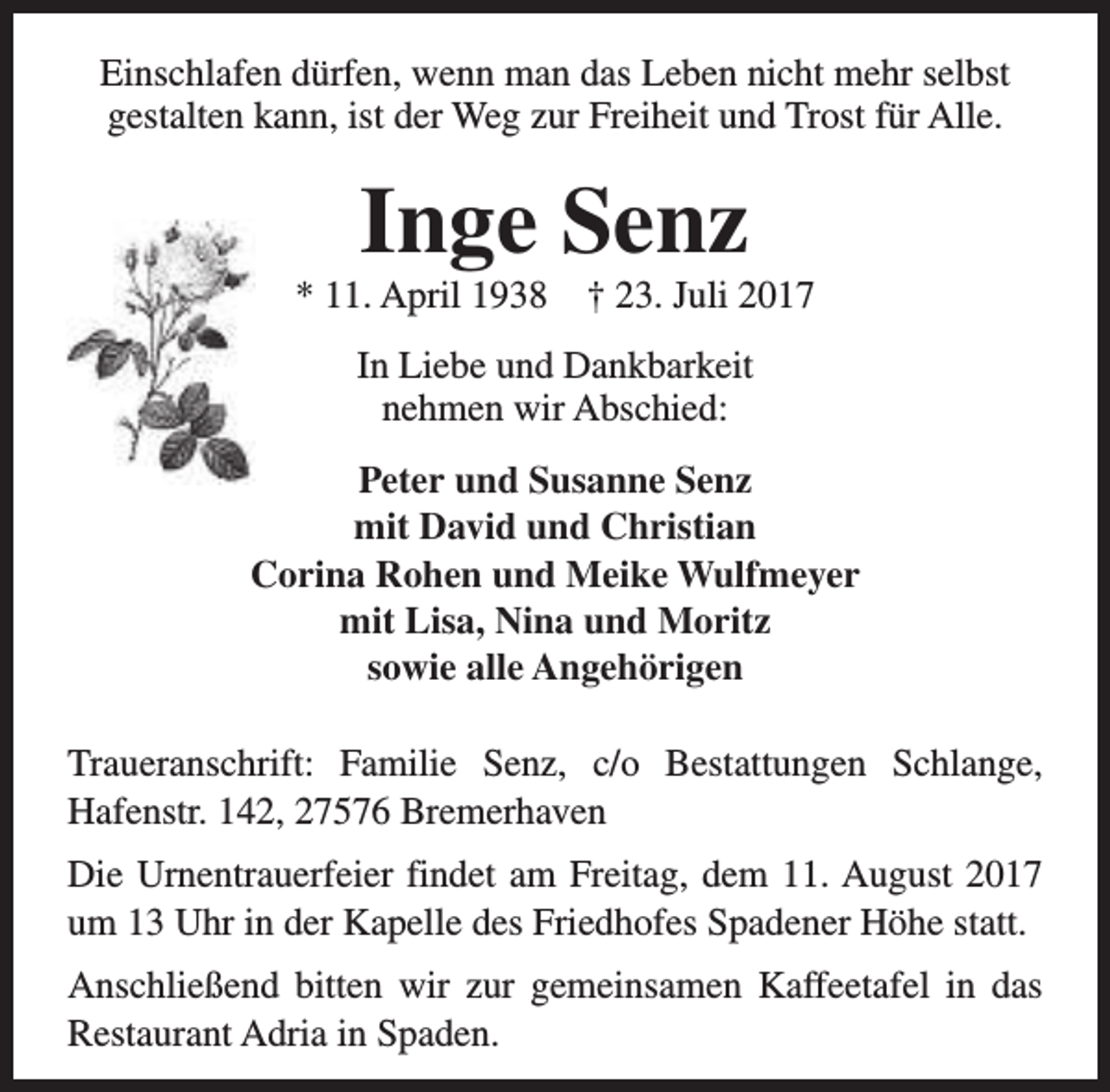 Einschlafen dürfen, wenn man das Leben nicht mehr selbst gestalten kann, ist der Weg zur Freiheit und Trost für Alle.

Inge Senz

* 11. April 1938 † 23. Juli 2017

In Liebe und Dankbarkeit
nehmen wir Abschied:

Peter und Susanne Senz
mit David und Christian
Corina Rohen und Meike Wulfmeyer
mit Lisa, Nina und Moritz
sowie alle Angehörigen

Traueranschrift: Familie Senz, c/o Bestattungen Schlange, Hafenstr. 142, 27576 Bremerhaven

Die Urnentrauerfeier findet am Freitag, dem 11. August 2017 um 13 Uhr in der Kapelle des Friedhofes Spadener Höhe statt.

Anschließend bitten wir zur gemeinsamen Kaffeetafel in das Restaurant Adria in Spaden.